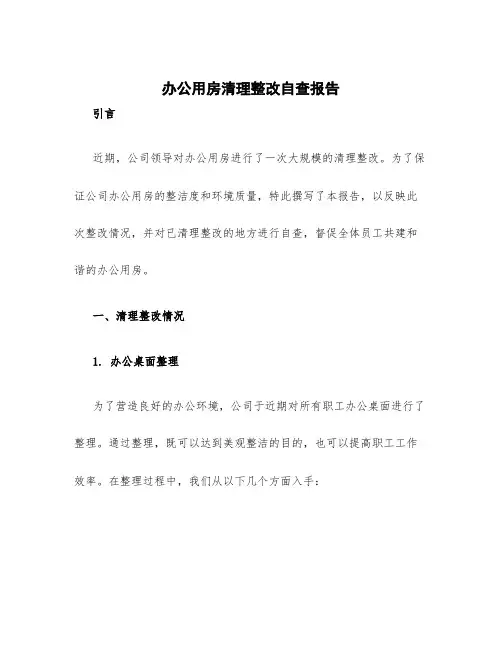 办公用房清理整改自查报告

引言

近期，公司领导对办公用房进行了一次大规模的清理整改。为了保证公司办公用房的整洁度和环境质量，特此撰写了本报告，以反映此次整改情况，并对已清理整改的地方进行自查，督促全体员工共建和谐的办公用房。

一、清理整改情况

1. 办公桌面整理

为了营造良好的办公环境，公司于近期对所有职工办公桌面进行了整理。通过整理，既可以达到美观整洁的目的，也可以提高职工工作效率。在整理过程中，我们从以下几个方面入手：